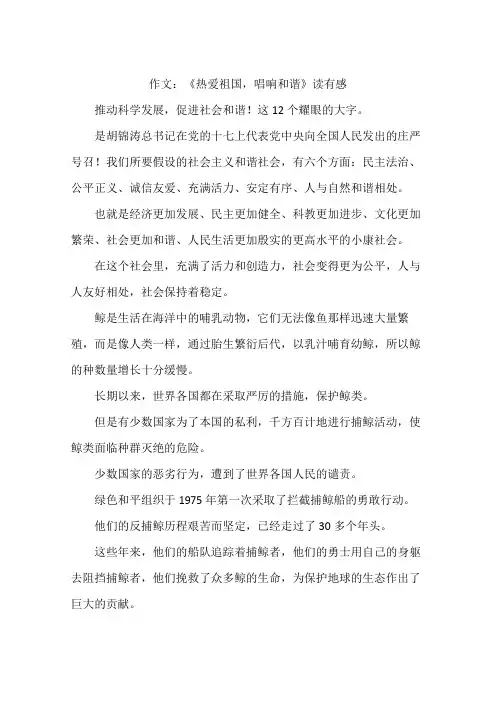 作文：《热爱祖国，唱响和谐》读有感

推动科学发展，促进社会和谐！这 12 个耀眼的大字。

是胡锦涛总书记在党的十七上代表党中央向全国人民发出的庄严号召！我们所要假设的社会主义和谐社会，有六个方面：民主法治、公平正义、诚信友爱、充满活力、安定有序、人与自然和谐相处。

也就是经济更加发展、民主更加健全、科教更加进步、文化更加繁荣、社会更加和谐、人民生活更加殷实的更高水平的小康社会。

在这个社会里，充满了活力和创造力，社会变得更为公平，人与人友好相处，社会保持着稳定。

鲸是生活在海洋中的哺乳动物，它们无法像鱼那样迅速大量繁殖，而是像人类一样，通过胎生繁衍后代，以乳汁哺育幼鲸，所以鲸的种数量增长十分缓慢。

长期以来，世界各国都在采取严厉的措施，保护鲸类。

但是有少数国家为了本国的私利，千方百计地进行捕鲸活动，使鲸类面临种群灭绝的危险。

少数国家的恶劣行为，遭到了世界各国人民的谴责。

绿色和平组织于 1975 年第一次采取了拦截捕鲸船的勇敢行动。

他们的反捕鲸历程艰苦而坚定，已经走过了 30 多个年头。

这些年来，他们的船队追踪着捕鲸者，他们的勇士用自己的身躯去阻挡捕鲸者，他们挽救了众多鲸的生命，为保护地球的生态作出了巨大的贡献。